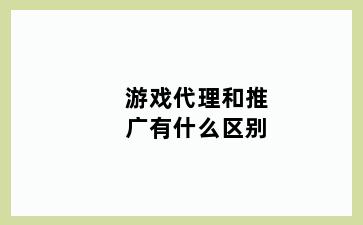 游戏代理和推广有什么区别